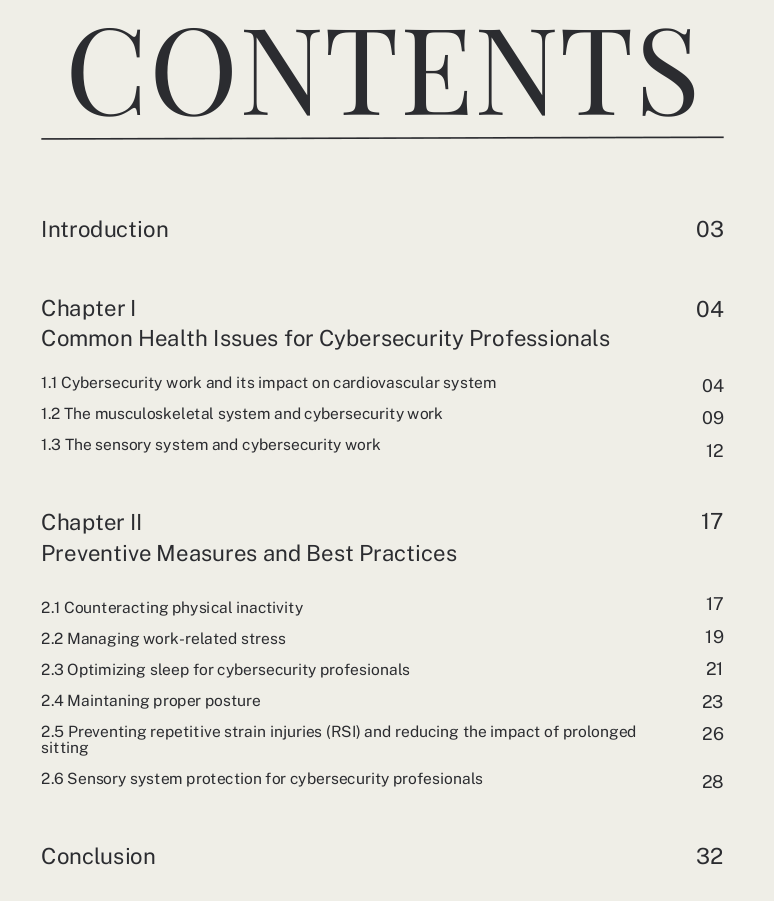 CONTENTS

Introduction 03

Chapter I 04
Common Health Issues for Cybersecurity Professionals

1.1 Cybersecurity work and its impact on cardiovascular system 04
1.2 The musculoskeletal system and cybersecurity work 09
1.3 The sensory system and cybersecurity work 12

Chapter II 17
Preventive Measures and Best Practices

2.1 Counteracting physical inactivity 17
2.2 Managing work-related stress 19
2.3 Optimizing sleep for cybersecurity profesionals 21
2.4 Maintaning proper posture 23
2.5 Preventing repetitive strain injuries (RSI) and reducing the impact of prolonged sitting 26
2.6 Sensory system protection for cybersecurity profesionals 28

Conclusion 32